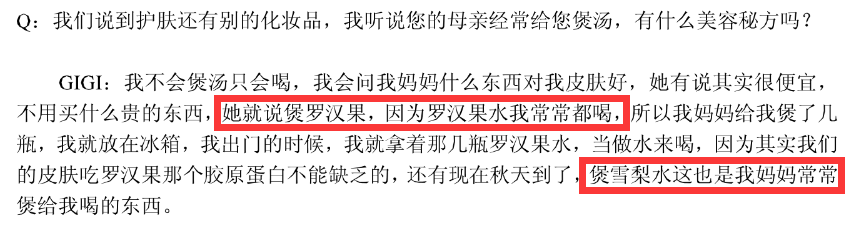 Q：我们说到护肤还有别的化妆品，我听说您的母亲经常给您煲汤，有什么美容秘方吗？

GIGI：我不会煲汤只会喝，我会问我妈妈什么东西对我皮肤好，她有说其实很便宜，不用买什么贵的东西，她就说煲罗汉果，因为罗汉果水我常常都喝，所以我妈妈给我煲了几瓶，我就放在冰箱，我出门的时候，我就拿着那几瓶罗汉果水，当做水来喝，因为其实我们的皮肤吃罗汉果那个胶原蛋白不能缺乏的，还有现在秋天到了，煲雪梨水这也是我妈妈常常煲给我喝的东西。